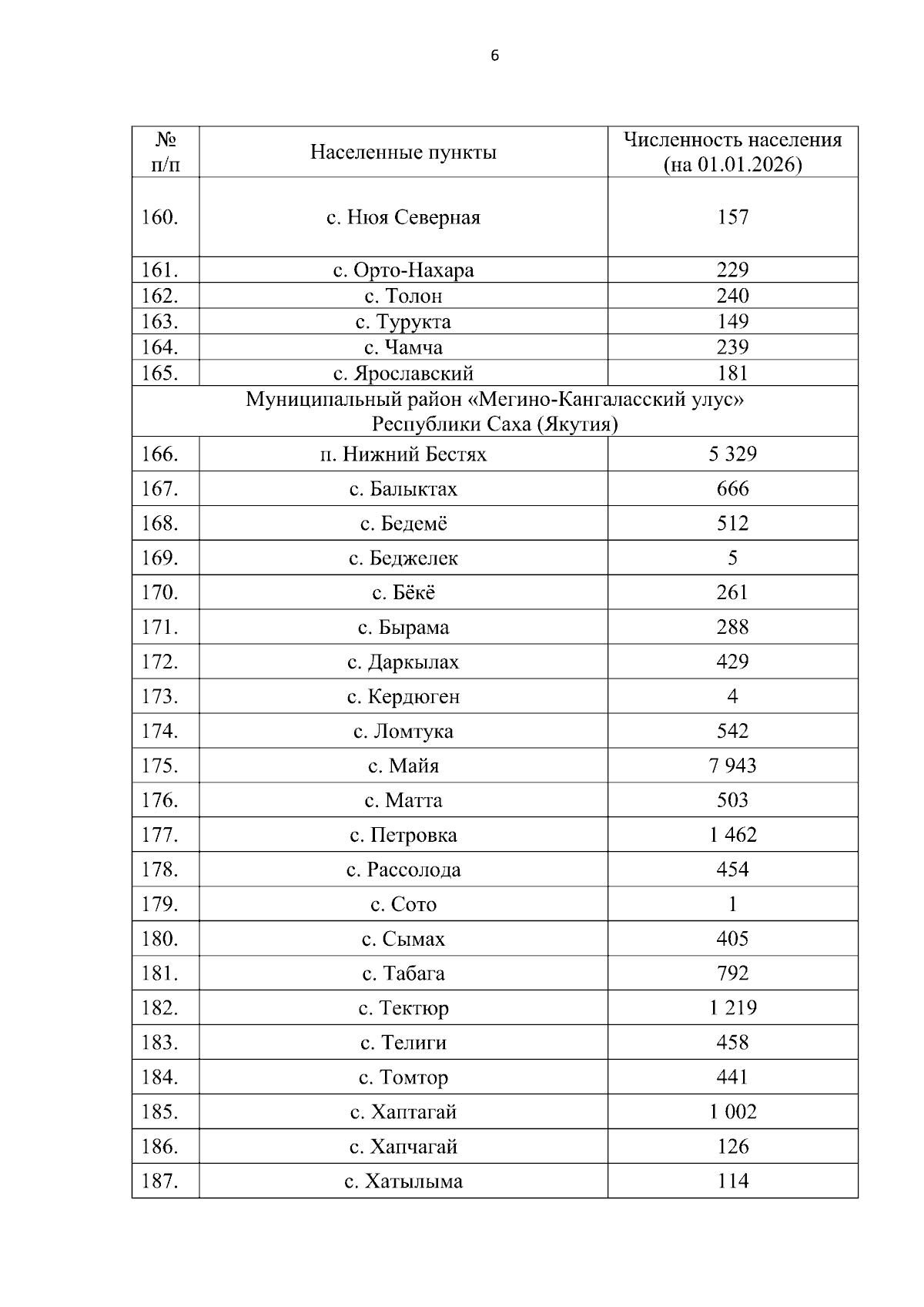 6

| № п/п | Населенные пункты | Численность населения (на 01.01.2026) |
|---|---|---|
| 160. | с. Нюя Северная | 157 |
| 161. | с. Орто-Нахара | 229 |
| 162. | с. Толон | 240 |
| 163. | с. Турукта | 149 |
| 164. | с. Чамча | 239 |
| 165. | с. Ярославский | 181 |
| Муниципальный район «Мегино-Кангаласский улус» Республики Саха (Якутия) | | |
| 166. | п. Нижний Бестях | 5 329 |
| 167. | с. Балыктах | 666 |
| 168. | с. Бедемё | 512 |
| 169. | с. Беджелек | 5 |
| 170. | с. Бёкё | 261 |
| 171. | с. Бырама | 288 |
| 172. | с. Даркылах | 429 |
| 173. | с. Кердюген | 4 |
| 174. | с. Ломтука | 542 |
| 175. | с. Майя | 7 943 |
| 176. | с. Матта | 503 |
| 177. | с. Петровка | 1 462 |
| 178. | с. Рассолода | 454 |
| 179. | с. Сото | 1 |
| 180. | с. Сымах | 405 |
| 181. | с. Табага | 792 |
| 182. | с. Тектюр | 1 219 |
| 183. | с. Телиги | 458 |
| 184. | с. Томтор | 441 |
| 185. | с. Хаптагай | 1 002 |
| 186. | с. Хапчагай | 126 |
| 187. | с. Хатылыма | 114 |